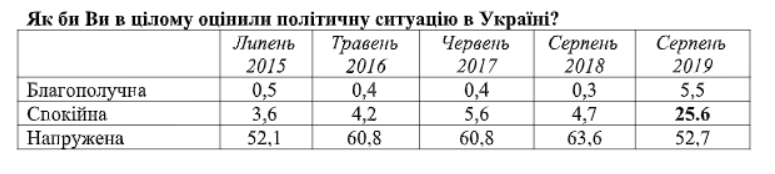 Як би Ви в цілому оцінили політичну ситуацію в Україні?

|  | Липень 2015 | Травень 2016 | Червень 2017 | Серпень 2018 | Серпень 2019 |
|---|---|---|---|---|---|
| Благополучна | 0,5 | 0,4 | 0,4 | 0,3 | 5,5 |
| Спокійна | 3,6 | 4,2 | 5,6 | 4,7 | **25.6** |
| Напружена | 52,1 | 60,8 | 60,8 | 63,6 | 52,7 |